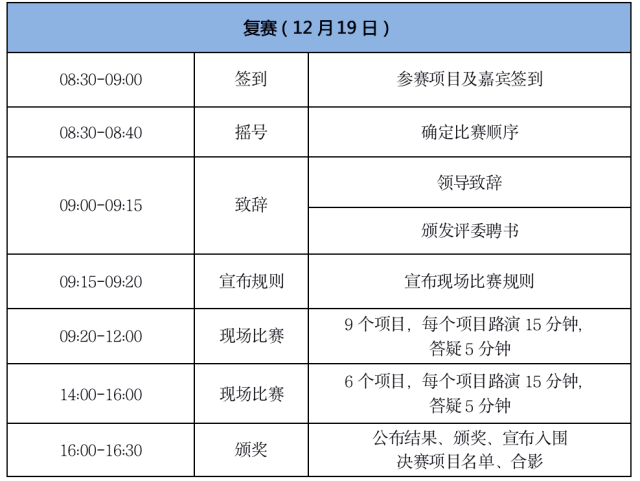 | 复赛(12月19日) | | |
|---|---|---|
| 08:30-09:00 | 签到 | 参赛项目及嘉宾签到 |
| 08:30-08:40 | 摇号 | 确定比赛顺序 |
| 09:00-09:15 | 致辞 | 领导致辞 |
| | | 颁发评委聘书 |
| 09:15-09:20 | 宣布规则 | 宣布现场比赛规则 |
| 09:20-12:00 | 现场比赛 | 9个项目，每个项目路演15分钟，答疑5分钟 |
| 14:00-16:00 | 现场比赛 | 6个项目，每个项目路演15分钟，答疑5分钟 |
| 16:00-16:30 | 颁奖 | 公布结果、颁奖、宣布入围决赛项目名单、合影 |